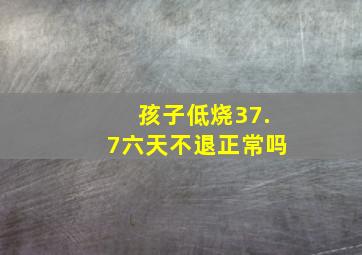 孩子低烧37.7六天不退正常吗